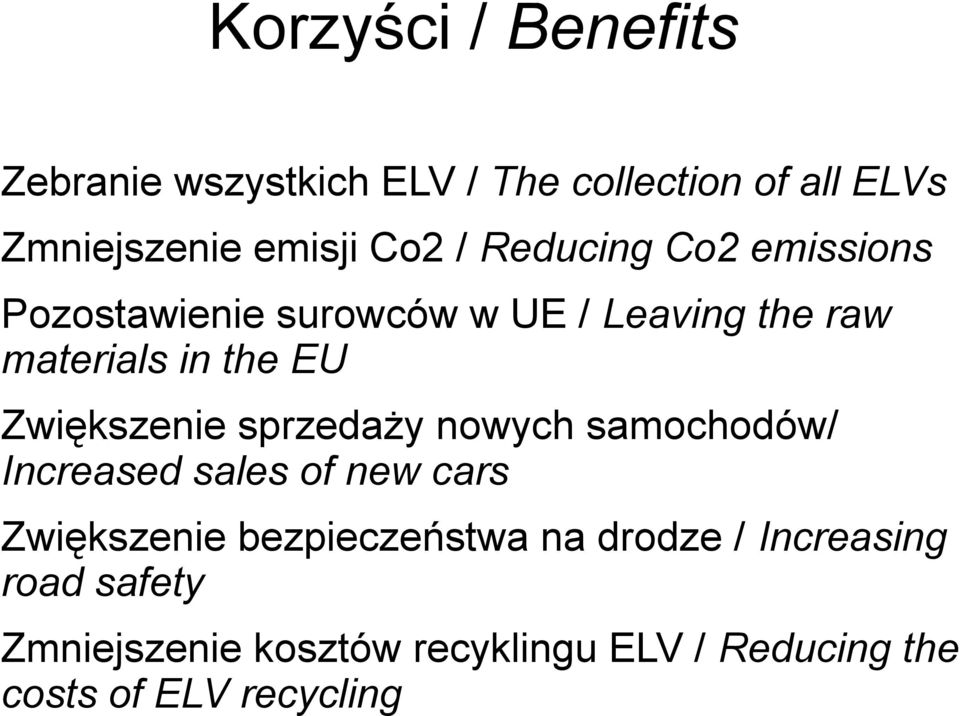 Korzyści / Benefits

Zebranie wszystkich ELV / The collection of all ELVs

Zmniejszenie emisji Co2 / Reducing Co2 emissions

Pozostawienie surowców w UE / Leaving the raw materials in the EU

Zwiększenie sprzedaży nowych samochodów/ Increased sales of new cars

Zwiększenie bezpieczeństwa na drodze / Increasing road safety

Zmniejszenie kosztów recyklingu ELV / Reducing the costs of ELV recycling